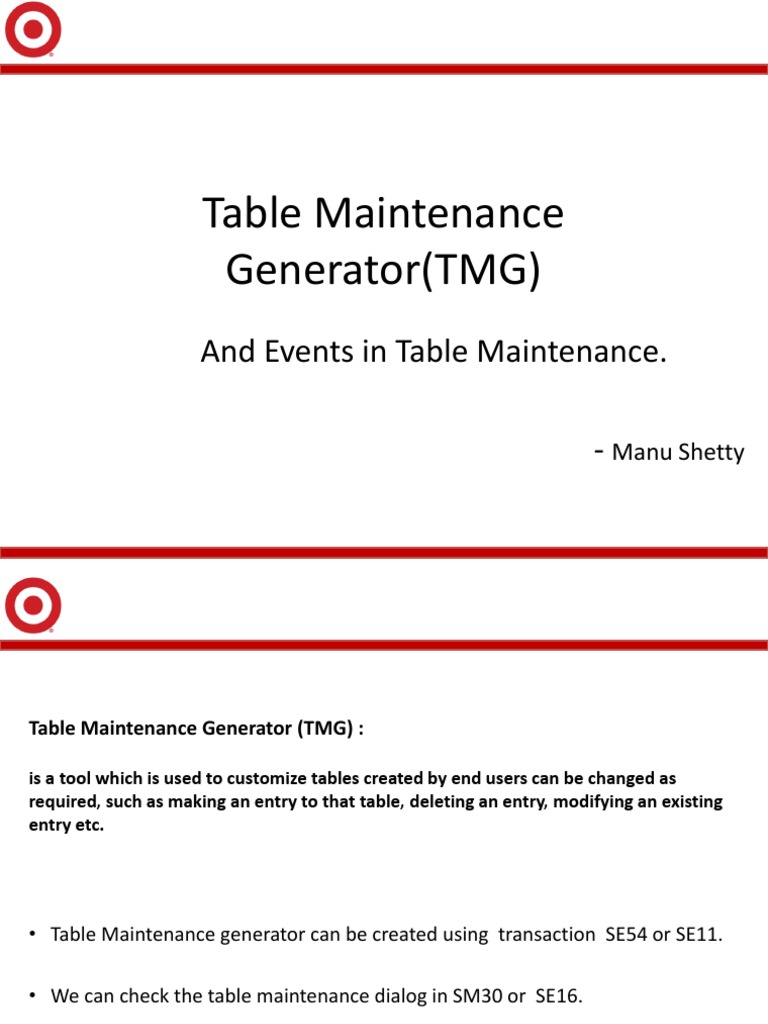 Table Maintenance Generator(TMG)

And Events in Table Maintenance.

- Manu Shetty

Table Maintenance Generator (TMG) :

is a tool which is used to customize tables created by end users can be changed as required, such as making an entry to that table, deleting an entry, modifying an existing entry etc.

• Table Maintenance generator can be created using transaction SE54 or SE11.

• We can check the table maintenance dialog in SM30 or SE16.